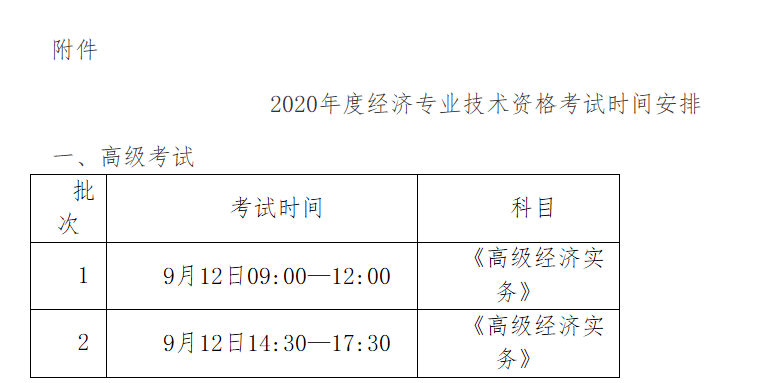 附件

2020年度经济专业技术资格考试时间安排

一、高级考试

| 批次 | 考试时间 | 科目 |
|---|---|---|
| 1 | 9月12日09:00—12:00 | 《高级经济实务》 |
| 2 | 9月12日14:30—17:30 | 《高级经济实务》 |